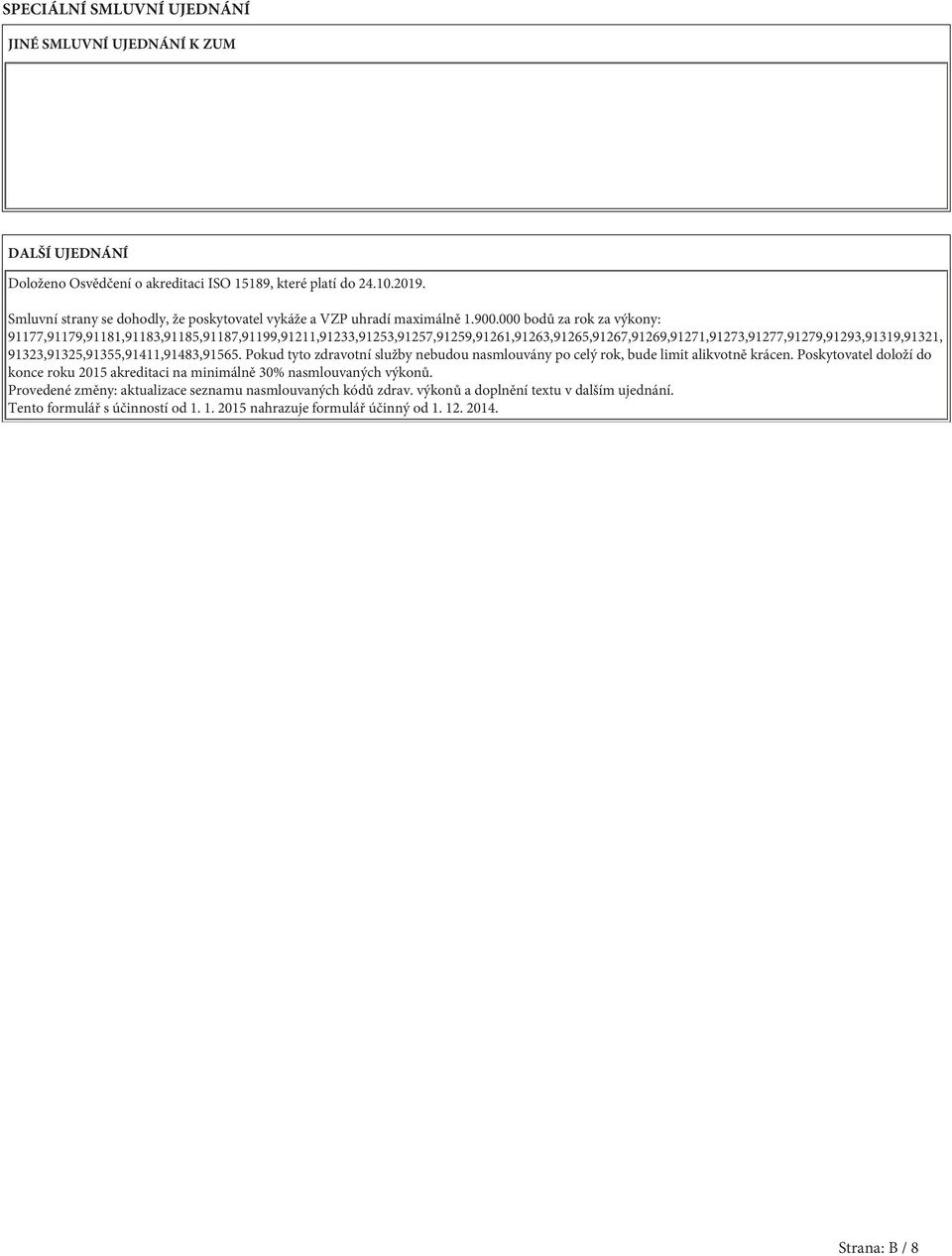 SPECIÁLNÍ SMLUVNÍ UJEDNÁNÍ

JINÉ SMLUVNÍ UJEDNÁNÍ K ZUM

DALŠÍ UJEDNÁNÍ

Doloženo Osvědčení o akreditaci ISO 15189, které platí do 24.10.2019.

Smluvní strany se dohodly, že poskytovatel vykáže a VZP uhradí maximálně 1.900.000 bodů za rok za výkony: 91177,91179,91181,91183,91185,91187,91199,91211,91233,91253,91257,91259,91261,91263,91265,91267,91269,91271,91273,91277,91279,91293,91319,91321, 91323,91325,91355,91411,91483,91565. Pokud tyto zdravotní služby nebudou nasmlouvány po celý rok, bude limit alikvotně krácen. Poskytovatel doloží do konce roku 2015 akreditaci na minimálně 30% nasmlouvaných výkonů.
Provedené změny: aktualizace seznamu nasmlouvaných kódů zdrav. výkonů a doplnění textu v dalším ujednání.
Tento formulář s účinností od 1. 1. 2015 nahrazuje formulář účinný od 1. 12. 2014.

Strana: B / 8